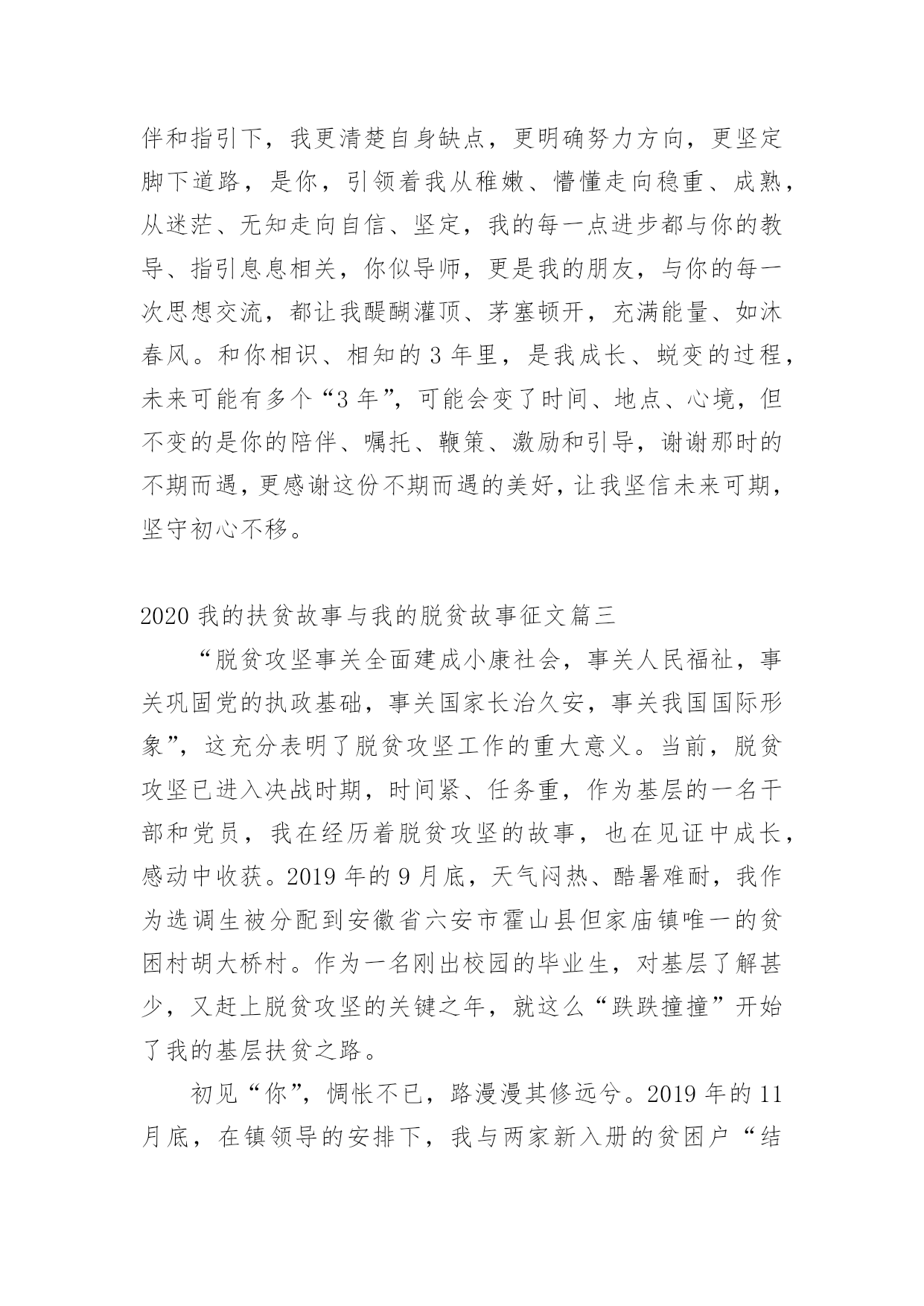 伴和指引下，我更清楚自身缺点，更明确努力方向，更坚定脚下道路，是你，引领着我从稚嫩、懵懂走向稳重、成熟，从迷茫、无知走向自信、坚定，我的每一点进步都与你的教导、指引息息相关，你似导师，更是我的朋友，与你的每一次思想交流，都让我醍醐灌顶、茅塞顿开，充满能量、如沐春风。和你相识、相知的 3 年里，是我成长、蜕变的过程，未来可能有多个“3 年”，可能会变了时间、地点、心境，但不变的是你的陪伴、嘱托、鞭策、激励和引导，谢谢那时的不期而遇，更感谢这份不期而遇的美好，让我坚信未来可期，坚守初心不移。

2020 我的扶贫故事与我的脱贫故事征文篇三

“脱贫攻坚事关全面建成小康社会，事关人民福祉，事关巩固党的执政基础，事关国家长治久安，事关我国国际形象”，这充分表明了脱贫攻坚工作的重大意义。当前，脱贫攻坚已进入决战时期，时间紧、任务重，作为基层的一名干部和党员，我在经历着脱贫攻坚的故事，也在见证中成长，感动中收获。2019 年的 9 月底，天气闷热、酷暑难耐，我作为选调生被分配到安徽省六安市霍山县但家庙镇唯一的贫困村胡大桥村。作为一名刚出校园的毕业生，对基层了解甚少，又赶上脱贫攻坚的关键之年，就这么“跌跌撞撞”开始了我的基层扶贫之路。

初见“你”，惆怅不已，路漫漫其修远兮。2019 年的 11 月底，在镇领导的安排下，我与两家新入册的贫困户“结